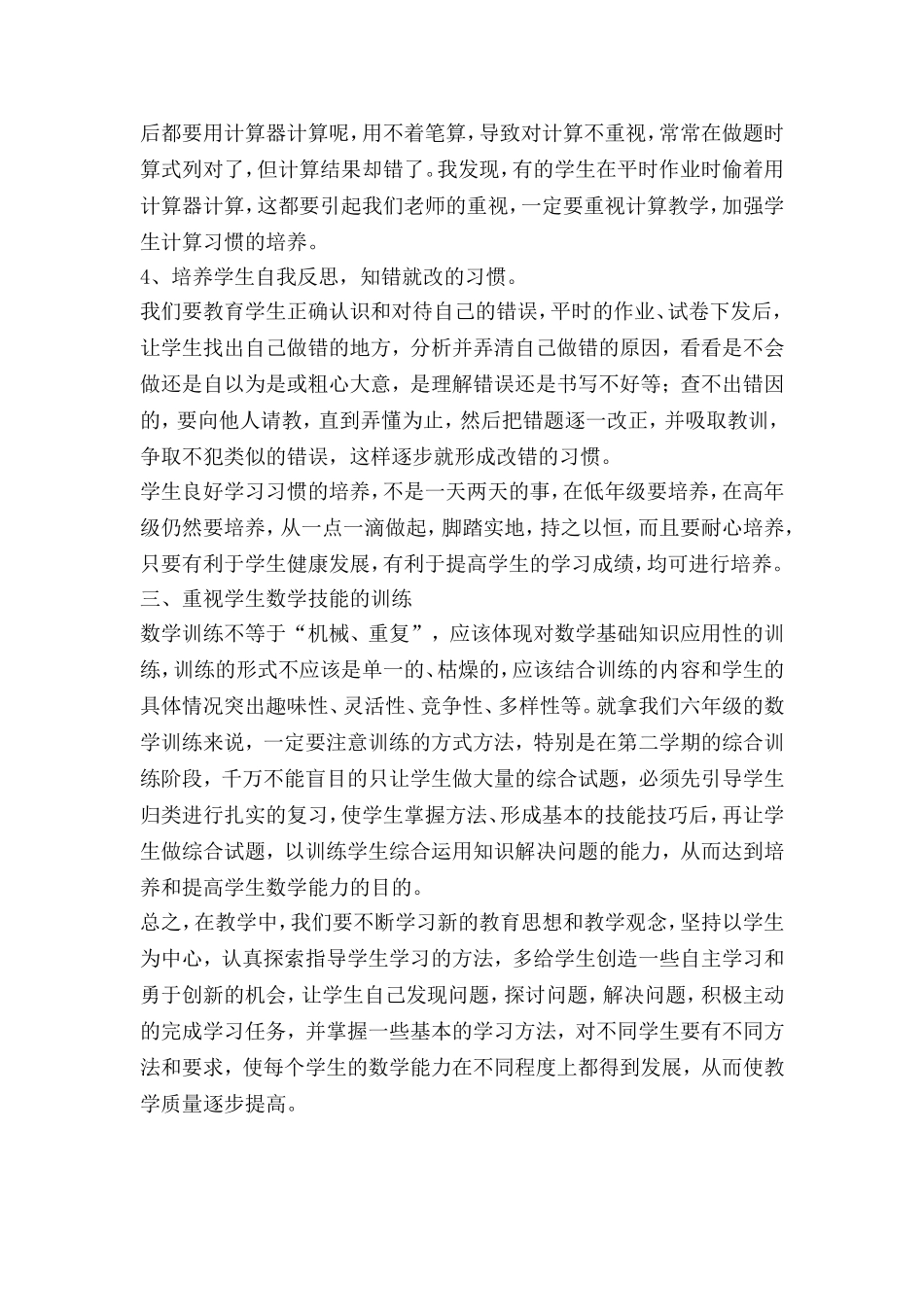 后都要用计算器计算呢，用不着笔算，导致对计算不重视，常常在做题时算式列对了，但计算结果却错了。我发现，有的学生在平时作业时偷着用计算器计算，这都要引起我们老师的重视，一定要重视计算教学，加强学生计算习惯的培养。
4、培养学生自我反思，知错就改的习惯。
我们要教育学生正确认识和对待自己的错误，平时的作业、试卷下发后，让学生找出自己做错的地方，分析并弄清自己做错的原因，看看是不会做还是自以为是或粗心大意，是理解错误还是书写不好等；查不出错因的，要向他人请教，直到弄懂为止，然后把错题逐一改正，并吸取教训，争取不犯类似的错误，这样逐步就形成改错的习惯。
学生良好学习习惯的培养，不是一天两天的事，在低年级要培养，在高年级仍然要培养，从一点一滴做起，脚踏实地，持之以恒，而且要耐心培养，只要有利于学生健康发展，有利于提高学生的学习成绩，均可进行培养。
三、重视学生数学技能的训练
数学训练不等于“机械、重复”，应该体现对数学基础知识应用性的训练，训练的形式不应该是单一的、枯燥的，应该结合训练的内容和学生的具体情况突出趣味性、灵活性、竞争性、多样性等。就拿我们六年级的数学训练来说，一定要注意训练的方式方法，特别是在第二学期的综合训练阶段，千万不能盲目的只让学生做大量的综合试题，必须先引导学生归类进行扎实的复习，使学生掌握方法、形成基本的技能技巧后，再让学生做综合试题，以训练学生综合运用知识解决问题的能力，从而达到培养和提高学生数学能力的目的。
总之，在教学中，我们要不断学习新的教育思想和教学观念，坚持以学生为中心，认真探索指导学生学习的方法，多给学生创造一些自主学习和勇于创新的机会，让学生自己发现问题，探讨问题，解决问题，积极主动的完成学习任务，并掌握一些基本的学习方法，对不同学生要有不同方法和要求，使每个学生的数学能力在不同程度上都得到发展，从而使教学质量逐步提高。